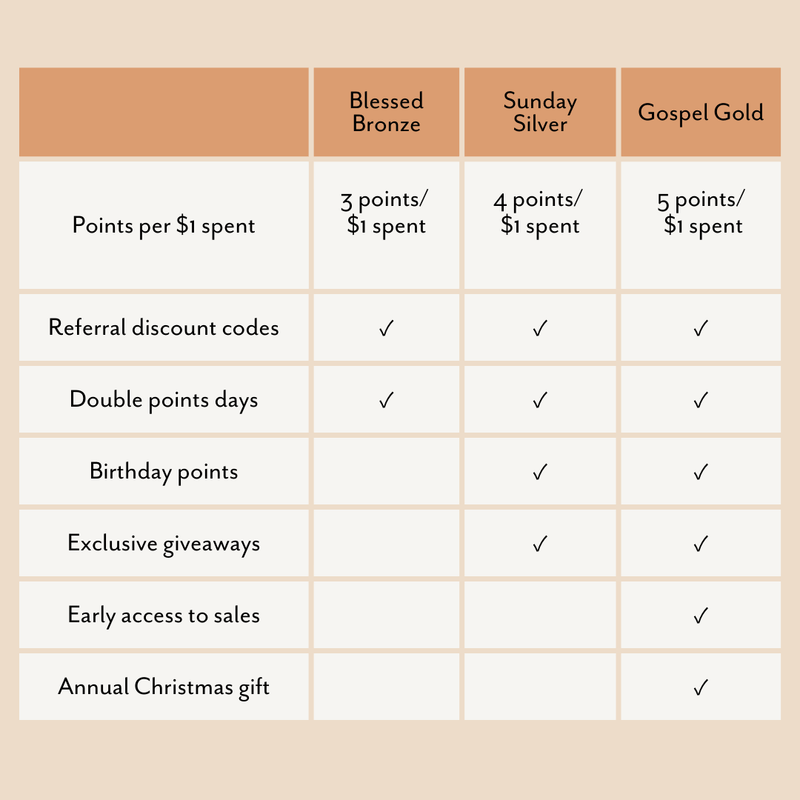 | | Blessed Bronze | Sunday Silver | Gospel Gold |
|---|---|---|---|
| Points per \$1 spent | 3 points/ \$1 spent | 4 points/ \$1 spent | 5 points/ \$1 spent |
| Referral discount codes | ✓ | ✓ | ✓ |
| Double points days | ✓ | ✓ | ✓ |
| Birthday points | | ✓ | ✓ |
| Exclusive giveaways | | ✓ | ✓ |
| Early access to sales | | | ✓ |
| Annual Christmas gift | | | ✓ |